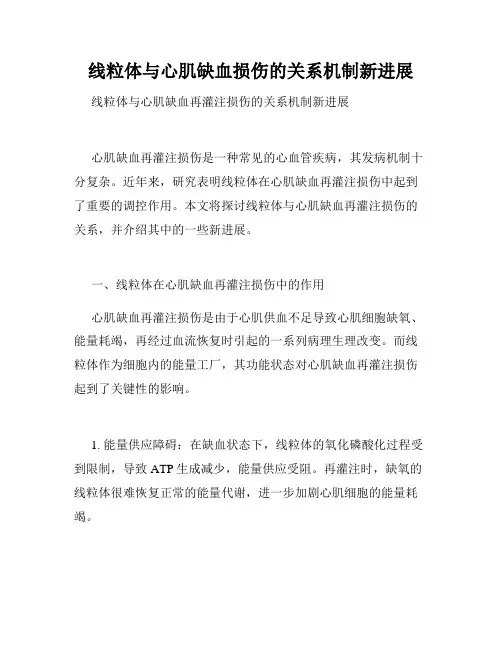 线粒体与心肌缺血损伤的关系机制新进展

线粒体与心肌缺血再灌注损伤的关系机制新进展

心肌缺血再灌注损伤是一种常见的心血管疾病，其发病机制十分复杂。近年来，研究表明线粒体在心肌缺血再灌注损伤中起到了重要的调控作用。本文将探讨线粒体与心肌缺血再灌注损伤的关系，并介绍其中的一些新进展。

一、线粒体在心肌缺血再灌注损伤中的作用

心肌缺血再灌注损伤是由于心肌供血不足导致心肌细胞缺氧、能量耗竭，再经过血流恢复时引起的一系列病理生理改变。而线粒体作为细胞内的能量工厂，其功能状态对心肌缺血再灌注损伤起到了关键性的影响。

1. 能量供应障碍：在缺血状态下，线粒体的氧化磷酸化过程受到限制，导致 ATP 生成减少，能量供应受阻。再灌注时，缺氧的线粒体很难恢复正常的能量代谢，进一步加剧心肌细胞的能量耗竭。